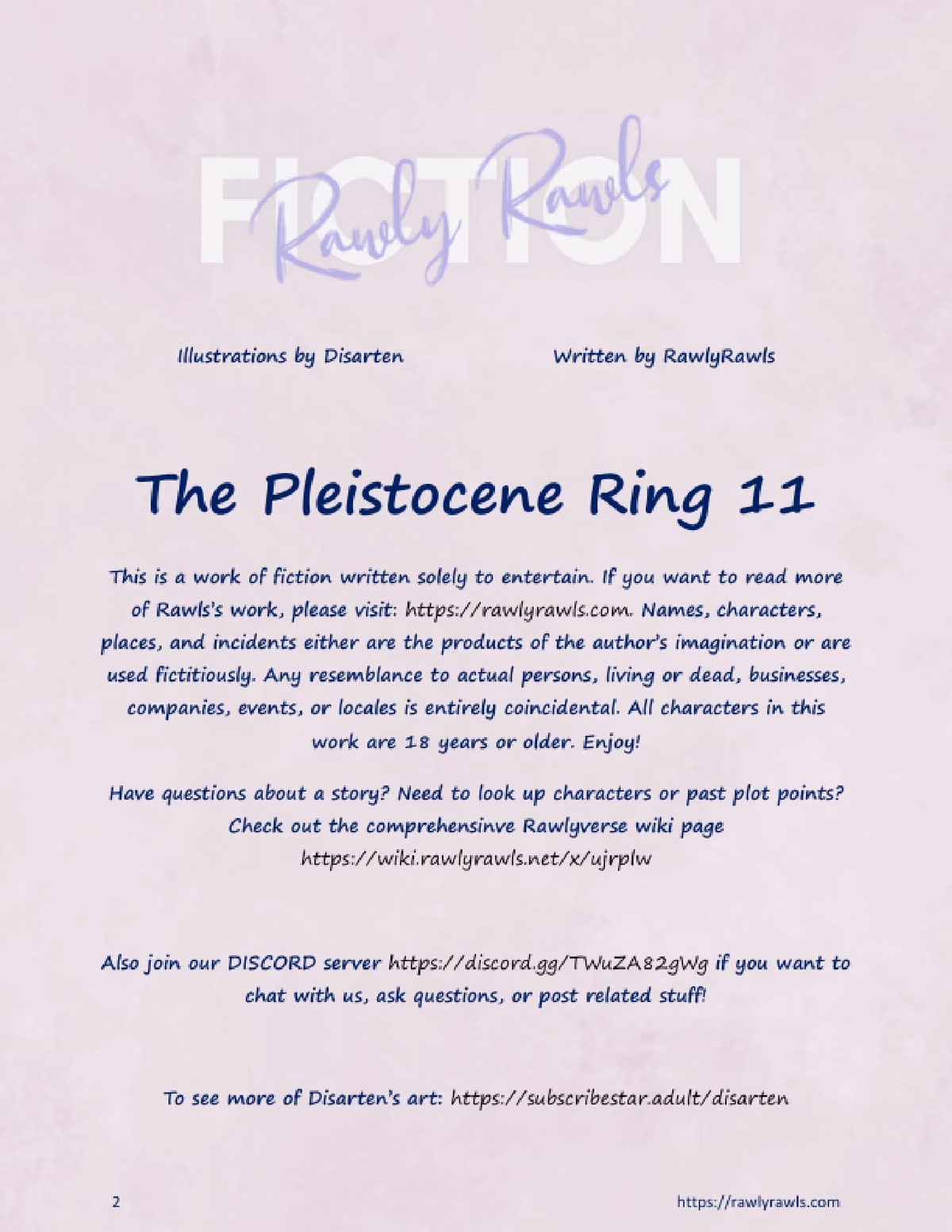 FICTION

Rawly Rawls

Illustrations by Disarten

Written by RawlyRawls

The Pleistocene Ring 11

This is a work of fiction written solely to entertain. If you want to read more of Rawls's work, please visit: https://rawlyrawls.com. Names, characters, places, and incidents either are the products of the author's imagination or are used fictitiously. Any resemblance to actual persons, living or dead, businesses, companies, events, or locales is entirely coincidental. All characters in this work are 18 years or older. Enjoy!

Have questions about a story? Need to look up characters or past plot points? Check out the comprehensinve Rawlyverse wiki page https://wiki.rawlyrawls.net/x/ujrplw

Also join our DISCORD server https://discord.gg/TWuZA82gWg if you want to chat with us, ask questions, or post related stuff!

To see more of Disarten's art: https://subscribestar.adult/disarten

2

https://rawlyrawls.com